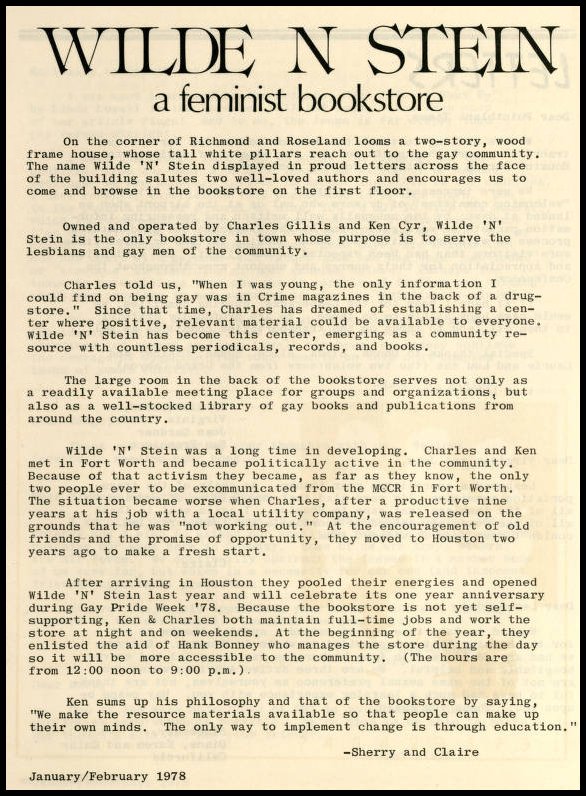 WILDE N STEIN
a feminist bookstore

On the corner of Richmond and Roseland looms a two-story, wood frame house, whose tall white pillars reach out to the gay community. The name Wilde 'N' Stein displayed in proud letters across the face of the building salutes two well-loved authors and encourages us to come and browse in the bookstore on the first floor.

Owned and operated by Charles Gillis and Ken Cyr, Wilde 'N' Stein is the only bookstore in town whose purpose is to serve the lesbians and gay men of the community.

Charles told us, "When I was young, the only information I could find on being gay was in Crime magazines in the back of a drugstore." Since that time, Charles has dreamed of establishing a center where positive, relevant material could be available to everyone. Wilde 'N' Stein has become this center, emerging as a community resource with countless periodicals, records, and books.

The large room in the back of the bookstore serves not only as a readily available meeting place for groups and organizations, but also as a well-stocked library of gay books and publications from around the country.

Wilde 'N' Stein was a long time in developing. Charles and Ken met in Fort Worth and became politically active in the community. Because of that activism they became, as far as they know, the only two people ever to be excommunicated from the MCCR in Fort Worth. The situation became worse when Charles, after a productive nine years at his job with a local utility company, was released on the grounds that he was "not working out." At the encouragement of old friends and the promise of opportunity, they moved to Houston two years ago to make a fresh start.

After arriving in Houston they pooled their energies and opened Wilde 'N' Stein last year and will celebrate its one year anniversary during Gay Pride Week '78. Because the bookstore is not yet self-supporting, Ken & Charles both maintain full-time jobs and work the store at night and on weekends. At the beginning of the year, they enlisted the aid of Hank Bonney who manages the store during the day so it will be more accessible to the community. (The hours are from 12:00 noon to 9:00 p.m.)

Ken sums up his philosophy and that of the bookstore by saying, "We make the resource materials available so that people can make up their own minds. The only way to implement change is through education."

-Sherry and Claire

January/February 1978